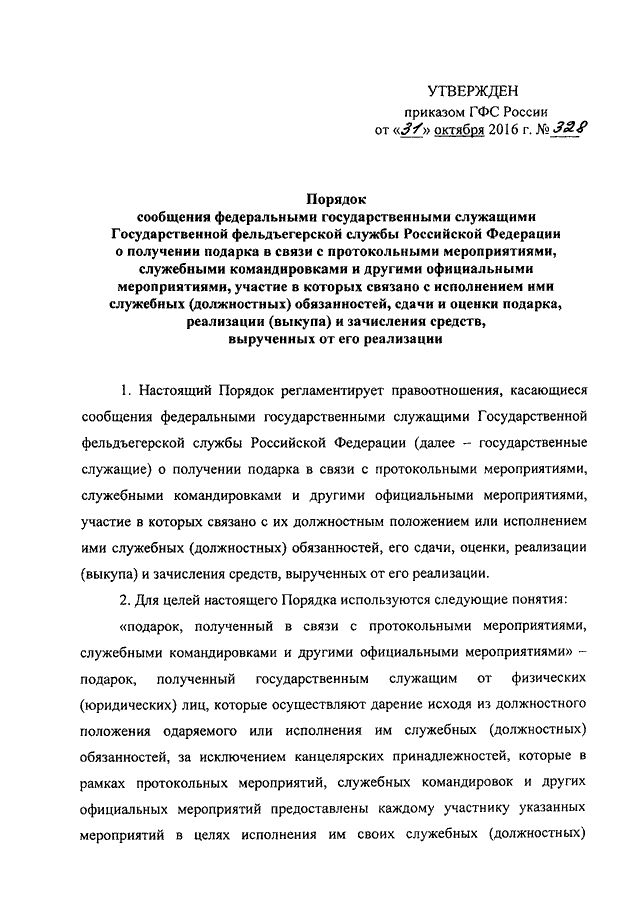 УТВЕРЖДЕН
приказом ГФС России
от «31» октября 2016 г. № 328

Порядок
сообщения федеральными государственными служащими Государственной фельдъегерской службы Российской Федерации о получении подарка в связи с протокольными мероприятиями, служебными командировками и другими официальными мероприятиями, участие в которых связано с исполнением ими служебных (должностных) обязанностей, сдачи и оценки подарка, реализации (выкупа) и зачисления средств, вырученных от его реализации

1. Настоящий Порядок регламентирует правоотношения, касающиеся сообщения федеральными государственными служащими Государственной фельдъегерской службы Российской Федерации (далее – государственные служащие) о получении подарка в связи с протокольными мероприятиями, служебными командировками и другими официальными мероприятиями, участие в которых связано с их должностным положением или исполнением ими служебных (должностных) обязанностей, его сдачи, оценки, реализации (выкупа) и зачисления средств, вырученных от его реализации.

2. Для целей настоящего Порядка используются следующие понятия:

«подарок, полученный в связи с протокольными мероприятиями, служебными командировками и другими официальными мероприятиями» – подарок, полученный государственным служащим от физических (юридических) лиц, которые осуществляют дарение исходя из должностного положения одаряемого или исполнения им служебных (должностных) обязанностей, за исключением канцелярских принадлежностей, которые в рамках протокольных мероприятий, служебных командировок и других официальных мероприятий предоставлены каждому участнику указанных мероприятий в целях исполнения им своих служебных (должностных)